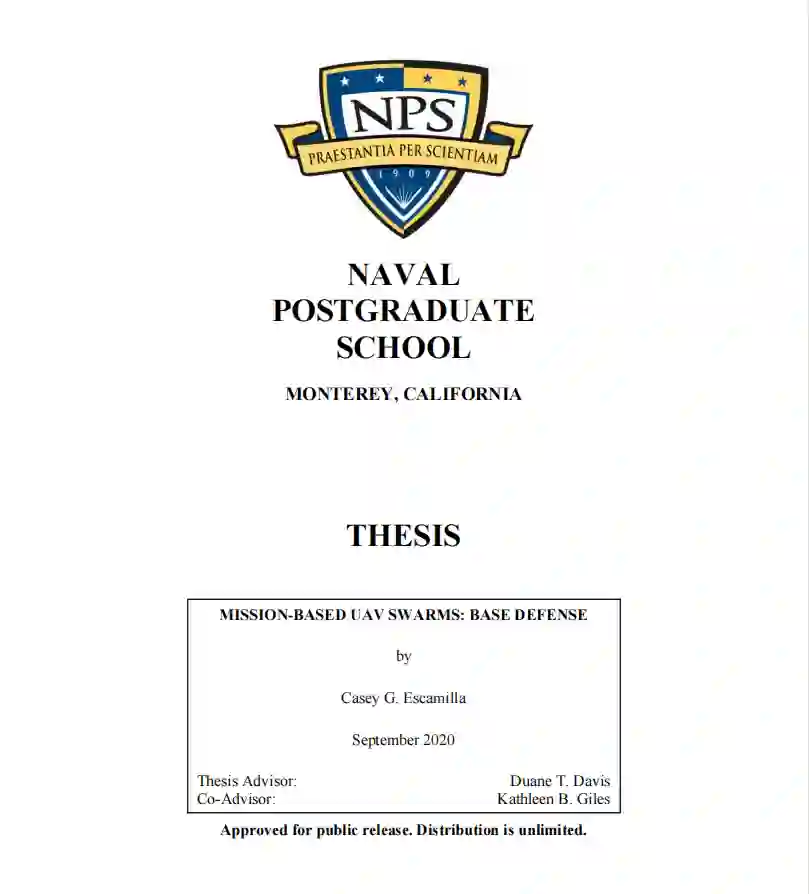 NPS
PRAESTANTIA PER SCIENTIAM
1909

NAVAL
POSTGRADUATE
SCHOOL

MONTEREY, CALIFORNIA

THESIS

MISSION-BASED UAV SWARMS: BASE DEFENSE

by

Casey G. Escamilla

September 2020

Thesis Advisor: Duane T. Davis
Co-Advisor: Kathleen B. Giles

Approved for public release. Distribution is unlimited.